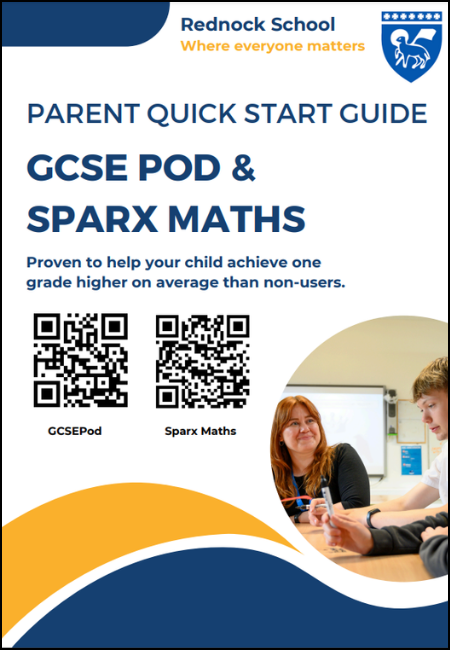 Rednock School
Where everyone matters

PARENT QUICK START GUIDE

GCSE POD & SPARX MATHS

Proven to help your child achieve one grade higher on average than non-users.

GCSEPod

Sparx Maths